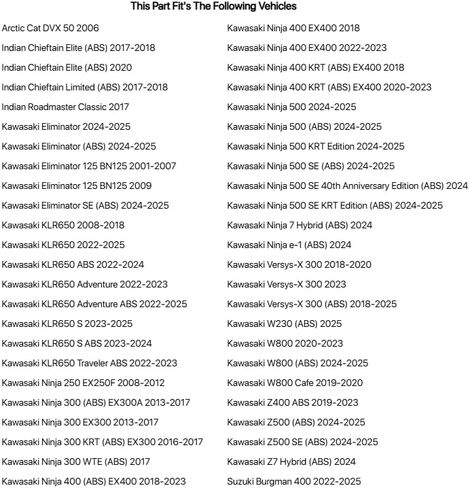 This Part Fit's The Following Vehicles

Arctic Cat DVX 50 2006
Indian Chieftain Elite (ABS) 2017-2018
Indian Chieftain Elite (ABS) 2020
Indian Chieftain Limited (ABS) 2017-2018
Indian Roadmaster Classic 2017
Kawasaki Eliminator 2024-2025
Kawasaki Eliminator (ABS) 2024-2025
Kawasaki Eliminator 125 BN125 2001-2007
Kawasaki Eliminator 125 BN125 2009
Kawasaki Eliminator SE (ABS) 2024-2025
Kawasaki KLR650 2008-2018
Kawasaki KLR650 2022-2025
Kawasaki KLR650 ABS 2022-2024
Kawasaki KLR650 Adventure 2022-2023
Kawasaki KLR650 Adventure ABS 2022-2025
Kawasaki KLR650 S 2023-2025
Kawasaki KLR650 S ABS 2023-2024
Kawasaki KLR650 Traveler ABS 2022-2023
Kawasaki Ninja 250 EX250F 2008-2012
Kawasaki Ninja 300 (ABS) EX300A 2013-2017
Kawasaki Ninja 300 EX300 2013-2017
Kawasaki Ninja 300 KRT (ABS) EX300 2016-2017
Kawasaki Ninja 300 WTE (ABS) 2017
Kawasaki Ninja 400 (ABS) EX400 2018-2023

Kawasaki Ninja 400 EX400 2018
Kawasaki Ninja 400 EX400 2022-2023
Kawasaki Ninja 400 KRT (ABS) EX400 2018
Kawasaki Ninja 400 KRT (ABS) EX400 2020-2023
Kawasaki Ninja 500 2024-2025
Kawasaki Ninja 500 (ABS) 2024-2025
Kawasaki Ninja 500 KRT Edition 2024-2025
Kawasaki Ninja 500 SE (ABS) 2024-2025
Kawasaki Ninja 500 SE 40th Anniversary Edition (ABS) 2024
Kawasaki Ninja 500 SE KRT Edition (ABS) 2024-2025
Kawasaki Ninja 7 Hybrid (ABS) 2024
Kawasaki Ninja e-1 (ABS) 2024
Kawasaki Versys-X 300 2018-2020
Kawasaki Versys-X 300 2023
Kawasaki Versys-X 300 (ABS) 2018-2025
Kawasaki W230 (ABS) 2025
Kawasaki W800 2020-2023
Kawasaki W800 (ABS) 2024-2025
Kawasaki W800 Cafe 2019-2020
Kawasaki Z400 ABS 2019-2023
Kawasaki Z500 (ABS) 2024-2025
Kawasaki Z500 SE (ABS) 2024-2025
Kawasaki Z7 Hybrid (ABS) 2024
Suzuki Burgman 400 2022-2025